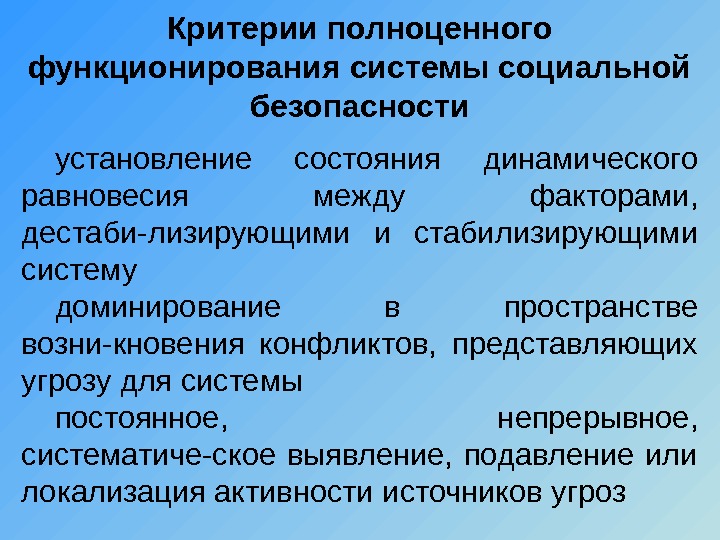 Критерии полноценного функционирования системы социальной безопасности

установление состояния динамического равновесия между факторами, дестаби-лизирующими и стабилизирующими систему

доминирование в пространстве возни-кновения конфликтов, представляющих угрозу для системы

постоянное, непрерывное, систематиче-ское выявление, подавление или локализация активности источников угроз